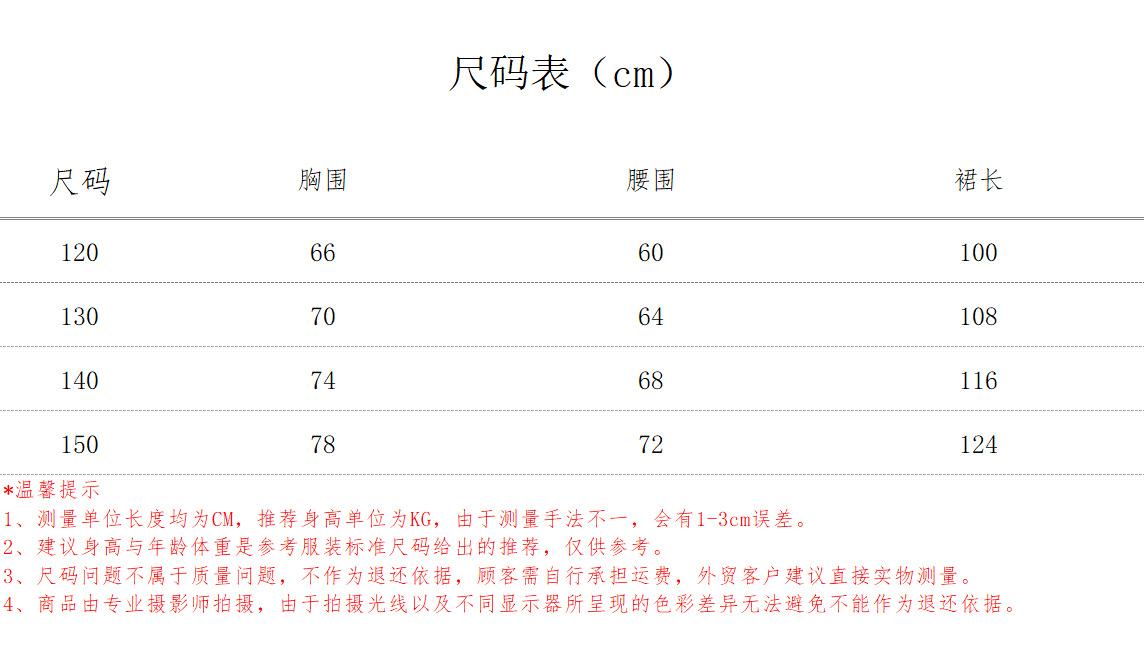 尺码表（cm）

| 尺码 | 胸围 | 腰围 | 裙长 |
|---|---|---|---|
| 120 | 66 | 60 | 100 |
| 130 | 70 | 64 | 108 |
| 140 | 74 | 68 | 116 |
| 150 | 78 | 72 | 124 |

*温馨提示
1、测量单位长度均为CM，推荐身高单位为KG，由于测量手法不一，会有1-3cm误差。
2、建议身高与年龄体重是参考服装标准尺码给出的推荐，仅供参考。
3、尺码问题不属于质量问题，不作为退还依据，顾客需自行承担运费，外贸客户建议直接实物测量。
4、商品由专业摄影师拍摄，由于拍摄光线以及不同显示器所呈现的色彩差异无法避免不能作为退还依据。